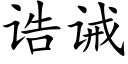 诰诫